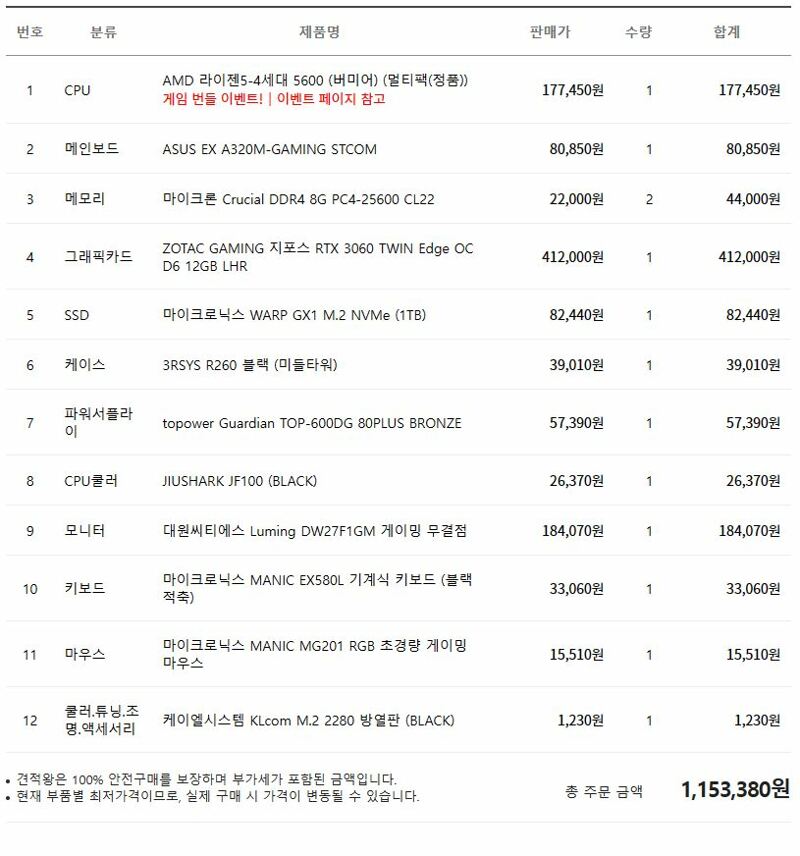 | 번호 | 분류 | 제품명 | 판매가 | 수량 | 합계 |
|---|---|---|---|---|---|
| 1 | CPU | AMD 라이젠5-4세대 5600 (버미어) (멀티팩(정품)) 게임 번들 이벤트! \| 이벤트 페이지 참고 | 177,450원 | 1 | 177,450원 |
| 2 | 메인보드 | ASUS EX A320M-GAMING STCOM | 80,850원 | 1 | 80,850원 |
| 3 | 메모리 | 마이크론 Crucial DDR4 8G PC4-25600 CL22 | 22,000원 | 2 | 44,000원 |
| 4 | 그래픽카드 | ZOTAC GAMING 지포스 RTX 3060 TWIN Edge OC D6 12GB LHR | 412,000원 | 1 | 412,000원 |
| 5 | SSD | 마이크로닉스 WARP GX1 M.2 NVMe (1TB) | 82,440원 | 1 | 82,440원 |
| 6 | 케이스 | 3RSYS R260 블랙 (미들타워) | 39,010원 | 1 | 39,010원 |
| 7 | 파워서플라이 | topower Guardian TOP-600DG 80PLUS BRONZE | 57,390원 | 1 | 57,390원 |
| 8 | CPU쿨러 | JIUSHARK JF100 (BLACK) | 26,370원 | 1 | 26,370원 |
| 9 | 모니터 | 대원씨티에스 Luming DW27F1GM 게이밍 무결점 | 184,070원 | 1 | 184,070원 |
| 10 | 키보드 | 마이크로닉스 MANIC EX580L 기계식 키보드 (블랙 적축) | 33,060원 | 1 | 33,060원 |
| 11 | 마우스 | 마이크로닉스 MANIC MG201 RGB 초경량 게이밍 마우스 | 15,510원 | 1 | 15,510원 |
| 12 | 쿨러.튜닝.조명.액세서리 | 케이엘시스템 KLcom M.2 2280 방열판 (BLACK) | 1,230원 | 1 | 1,230원 |

• 견적왕은 100% 안전구매를 보장하며 부가세가 포함된 금액입니다.
• 현재 부품별 최저가격이므로, 실제 구매 시 가격이 변동될 수 있습니다.

총 주문 금액 1,153,380원